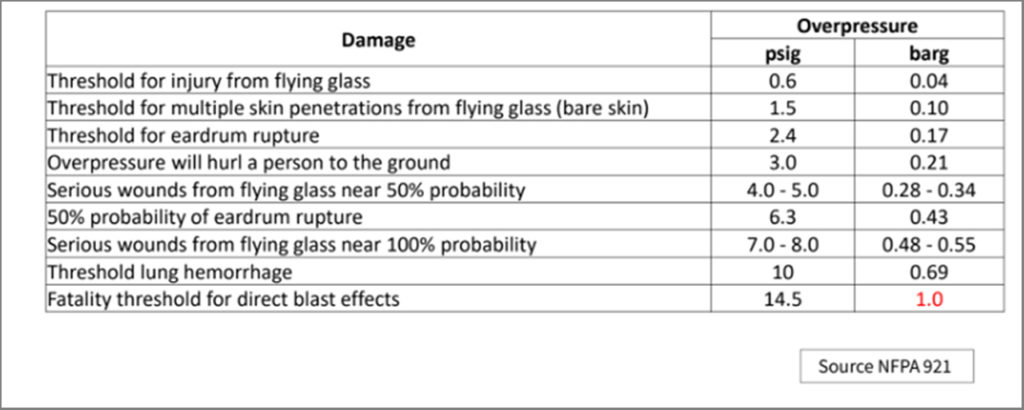 | Damage | Overpressure | |
|---|---|---|
| | psig | barg |
| Threshold for injury from flying glass | 0.6 | 0.04 |
| Threshold for multiple skin penetrations from flying glass (bare skin) | 1.5 | 0.10 |
| Threshold for eardrum rupture | 2.4 | 0.17 |
| Overpressure will hurl a person to the ground | 3.0 | 0.21 |
| Serious wounds from flying glass near 50% probability | 4.0 - 5.0 | 0.28 - 0.34 |
| 50% probability of eardrum rupture | 6.3 | 0.43 |
| Serious wounds from flying glass near 100% probability | 7.0 - 8.0 | 0.48 - 0.55 |
| Threshold lung hemorrhage | 10 | 0.69 |
| Fatality threshold for direct blast effects | 14.5 | 1.0 |

Source NFPA 921